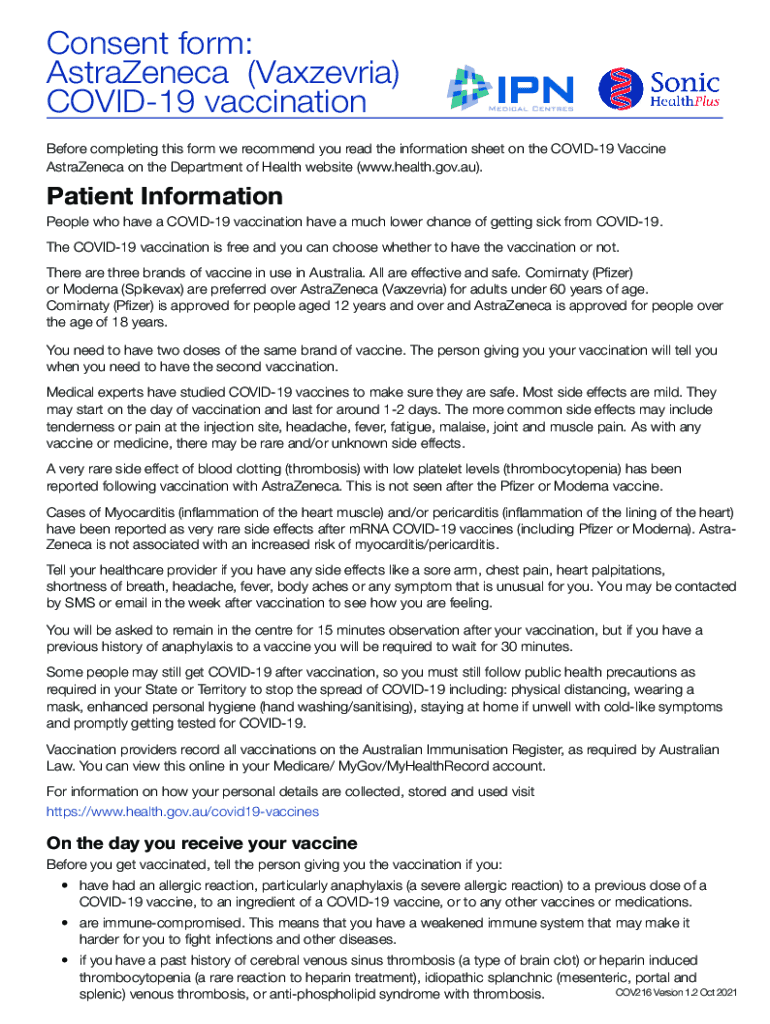 Consent form: AstraZeneca (Vaxzevria) COVID-19 vaccination

IPN
Medical Centres

Sonic HealthPlus

Before completing this form we recommend you read the information sheet on the COVID-19 Vaccine AstraZeneca on the Department of Health website (www.health.gov.au).

Patient Information

People who have a COVID-19 vaccination have a much lower chance of getting sick from COVID-19.

The COVID-19 vaccination is free and you can choose whether to have the vaccination or not.

There are three brands of vaccine in use in Australia. All are effective and safe. Comirnaty (Pfizer) or Moderna (Spikevax) are preferred over AstraZeneca (Vaxzevria) for adults under 60 years of age. Comirnaty (Pfizer) is approved for people aged 12 years and over and AstraZeneca is approved for people over the age of 18 years.

You need to have two doses of the same brand of vaccine. The person giving you your vaccination will tell you when you need to have the second vaccination.

Medical experts have studied COVID-19 vaccines to make sure they are safe. Most side effects are mild. They may start on the day of vaccination and last for around 1-2 days. The more common side effects may include tenderness or pain at the injection site, headache, fever, fatigue, malaise, joint and muscle pain. As with any vaccine or medicine, there may be rare and/or unknown side effects.

A very rare side effect of blood clotting (thrombosis) with low platelet levels (thrombocytopenia) has been reported following vaccination with AstraZeneca. This is not seen after the Pfizer or Moderna vaccine.

Cases of Myocarditis (inflammation of the heart muscle) and/or pericarditis (inflammation of the lining of the heart) have been reported as very rare side effects after mRNA COVID-19 vaccines (including Pfizer or Moderna). AstraZeneca is not associated with an increased risk of myocarditis/pericarditis.

Tell your healthcare provider if you have any side effects like a sore arm, chest pain, heart palpitations, shortness of breath, headache, fever, body aches or any symptom that is unusual for you. You may be contacted by SMS or email in the week after vaccination to see how you are feeling.

You will be asked to remain in the centre for 15 minutes observation after your vaccination, but if you have a previous history of anaphylaxis to a vaccine you will be required to wait for 30 minutes.

Some people may still get COVID-19 after vaccination, so you must still follow public health precautions as required in your State or Territory to stop the spread of COVID-19 including: physical distancing, wearing a mask, enhanced personal hygiene (hand washing/sanitising), staying at home if unwell with cold-like symptoms and promptly getting tested for COVID-19.

Vaccination providers record all vaccinations on the Australian Immunisation Register, as required by Australian Law. You can view this online in your Medicare/ MyGov/MyHealthRecord account.

For information on how your personal details are collected, stored and used visit https://www.health.gov.au/covid19-vaccines

On the day you receive your vaccine

Before you get vaccinated, tell the person giving you the vaccination if you:

• have had an allergic reaction, particularly anaphylaxis (a severe allergic reaction) to a previous dose of a COVID-19 vaccine, to an ingredient of a COVID-19 vaccine, or to any other vaccines or medications.
• are immune-compromised. This means that you have a weakened immune system that may make it harder for you to fight infections and other diseases.
• if you have a past history of cerebral venous sinus thrombosis (a type of brain clot) or heparin induced thrombocytopenia (a rare reaction to heparin treatment), idiopathic splanchnic (mesenteric, portal and splenic) venous thrombosis, or anti-phospholipid syndrome with thrombosis.

COV216 Version 1.2 Oct 2021